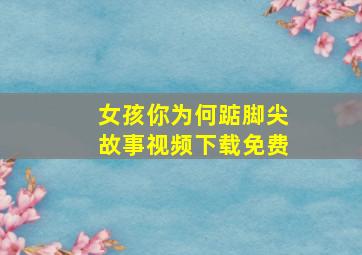 女孩你为何踮脚尖
故事视频下载免费